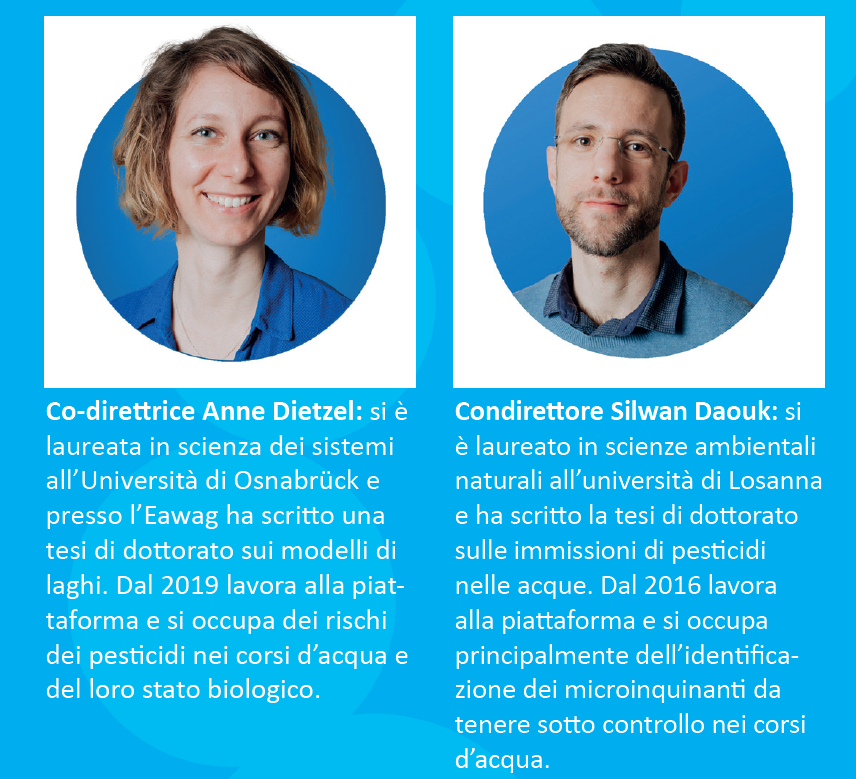 Co-direttrice Anne Dietzel: si è laureata in scienza dei sistemi all'Università di Osnabrück e presso l'Eawag ha scritto una tesi di dottorato sui modelli di laghi. Dal 2019 lavora alla piattaforma e si occupa dei rischi dei pesticidi nei corsi d'acqua e del loro stato biologico.

Condirettore Silwan Daouk: si è laureato in scienze ambientali naturali all'università di Losanna e ha scritto la tesi di dottorato sulle immissioni di pesticidi nelle acque. Dal 2016 lavora alla piattaforma e si occupa principalmente dell'identificazione dei microinquinanti da tenere sotto controllo nei corsi d'acqua.